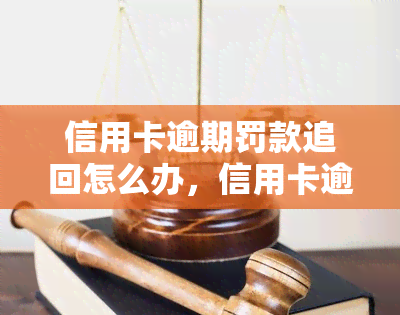 信用卡逾期罚款追回怎么办，信用卡逾